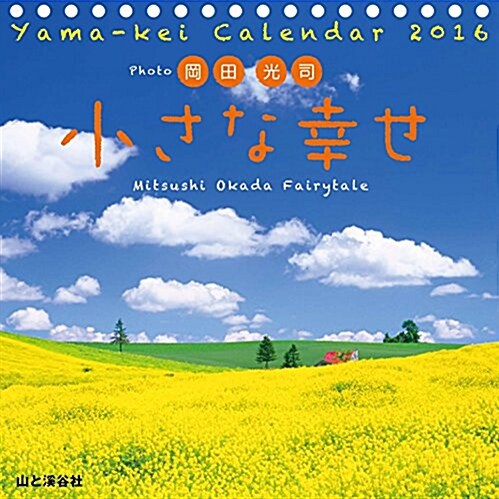 Yama-kei Calendar 2016

Photo 岡田光司

小さな幸せ

Mitsushi Okada Fairytale

山と溪谷社